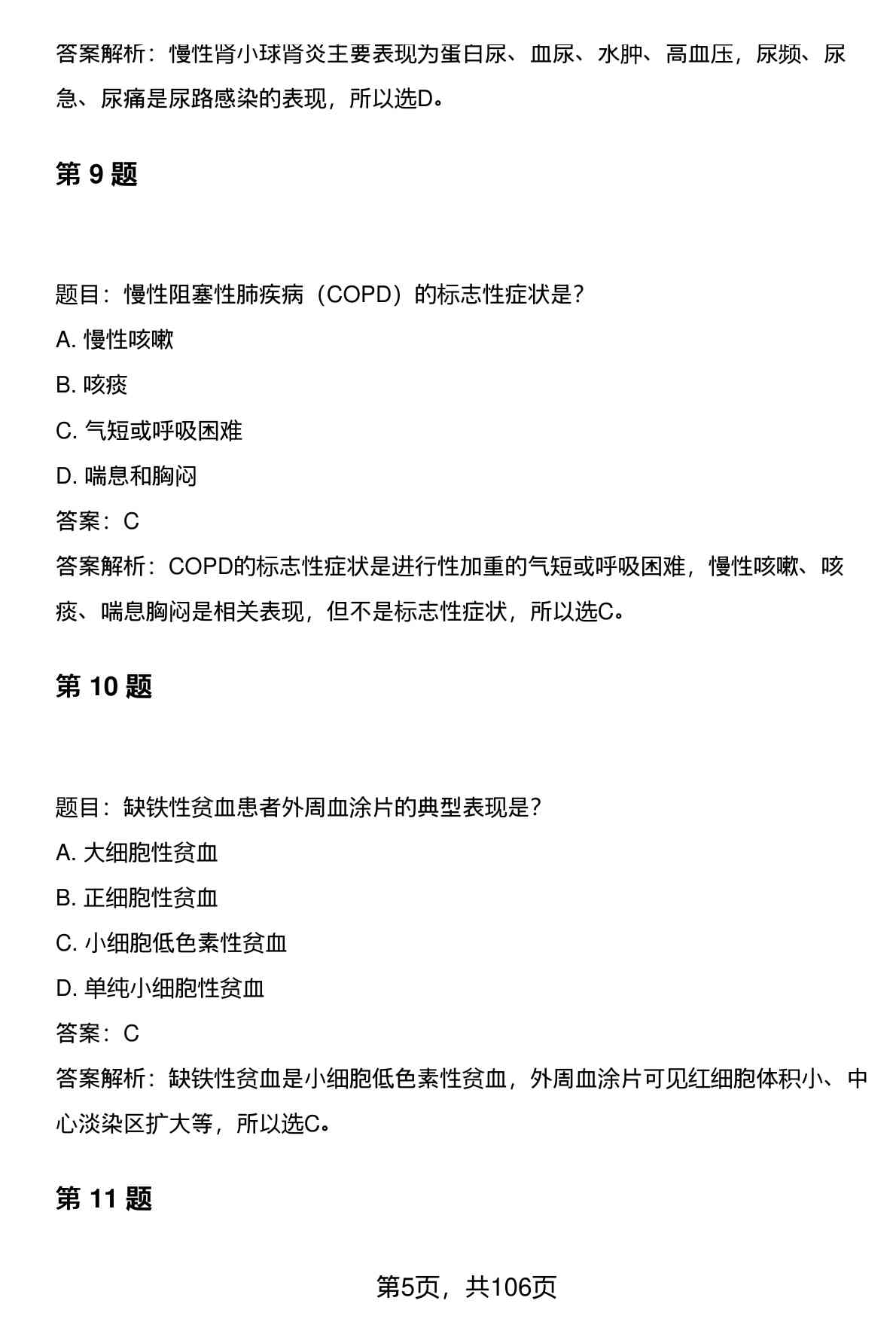 答案解析：慢性肾小球肾炎主要表现为蛋白尿、血尿、水肿、高血压，尿频、尿急、尿痛是尿路感染的表现，所以选D。

第 9 题

题目：慢性阻塞性肺疾病（COPD）的标志性症状是？

A. 慢性咳嗽

B. 咳痰

C. 气短或呼吸困难

D. 喘息和胸闷

答案：C

答案解析：COPD的标志性症状是进行性加重的气短或呼吸困难，慢性咳嗽、咳痰、喘息胸闷是相关表现，但不是标志性症状，所以选C。

第 10 题

题目：缺铁性贫血患者外周血涂片的典型表现是？

A. 大细胞性贫血

B. 正细胞性贫血

C. 小细胞低色素性贫血

D. 单纯小细胞性贫血

答案：C

答案解析：缺铁性贫血是小细胞低色素性贫血，外周血涂片可见红细胞体积小、中心淡染区扩大等，所以选C。

第 11 题

第5页，共106页